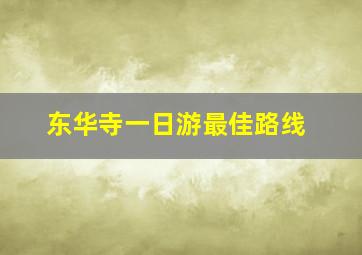 东华寺一日游最佳路线